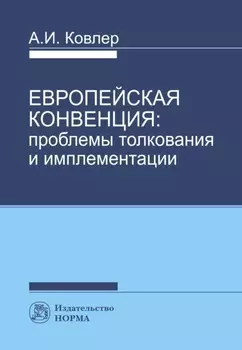 А.И. Ковлер

ЕВРОПЕЙСКАЯ КОНВЕНЦИЯ: проблемы толкования и имплементации

Издательство НОРМА